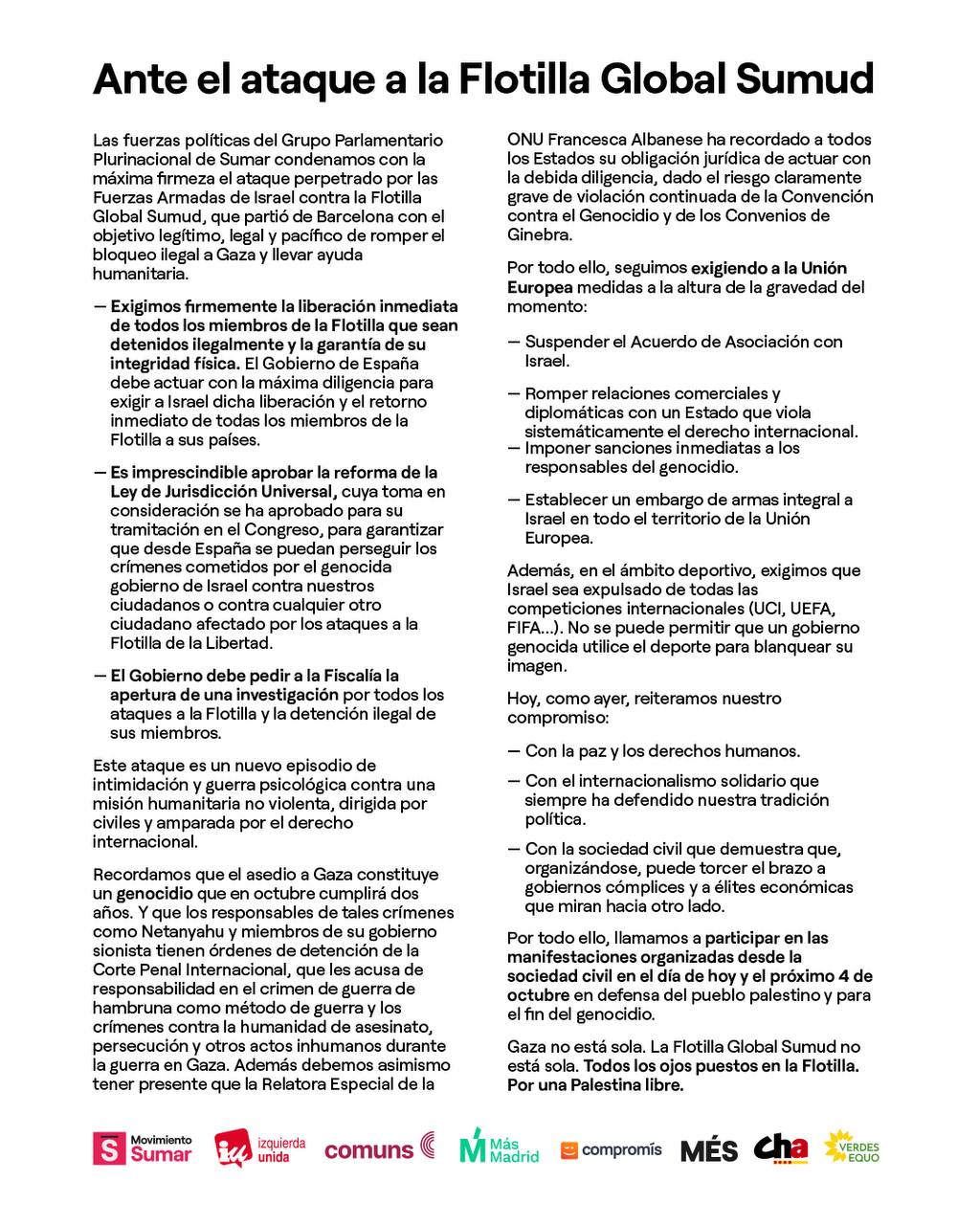 Ante el ataque a la Flotilla Global Sumud

Las fuerzas políticas del Grupo Parlamentario Plurinacional de Sumar condenamos con la máxima firmeza el ataque perpetrado por las Fuerzas Armadas de Israel contra la Flotilla Global Sumud, que partió de Barcelona con el objetivo legítimo, legal y pacífico de romper el bloqueo ilegal a Gaza y llevar ayuda humanitaria.

— Exigimos firmemente la liberación inmediata de todos los miembros de la Flotilla que sean detenidos ilegalmente y la garantía de su integridad física. El Gobierno de España debe actuar con la máxima diligencia para exigir a Israel dicha liberación y el retorno inmediato de todas los miembros de la Flotilla a sus países.

— Es imprescindible aprobar la reforma de la Ley de Jurisdicción Universal, cuya toma en consideración se ha aprobado para su tramitación en el Congreso, para garantizar que desde España se puedan perseguir los crímenes cometidos por el genocida gobierno de Israel contra nuestros ciudadanos o contra cualquier otro ciudadano afectado por los ataques a la Flotilla de la Libertad.

— El Gobierno debe pedir a la Fiscalía la apertura de una investigación por todos los ataques a la Flotilla y la detención ilegal de sus miembros.

Este ataque es un nuevo episodio de intimidación y guerra psicológica contra una misión humanitaria no violenta, dirigida por civiles y amparada por el derecho internacional.

Recordamos que el asedio a Gaza constituye un genocidio que en octubre cumplirá dos años. Y que los responsables de tales crímenes como Netanyahu y miembros de su gobierno sionista tienen órdenes de detención de la Corte Penal Internacional, que les acusa de responsabilidad en el crimen de guerra de hambruna como método de guerra y los crímenes contra la humanidad de asesinato, persecución y otros actos inhumanos durante la guerra en Gaza. Además debemos asimismo tener presente que la Relatora Especial de la ONU Francesca Albanese ha recordado a todos los Estados su obligación jurídica de actuar con la debida diligencia, dado el riesgo claramente grave de violación continuada de la Convención contra el Genocidio y de los Convenios de Ginebra.

Por todo ello, seguimos exigiendo a la Unión Europea medidas a la altura de la gravedad del momento:

— Suspender el Acuerdo de Asociación con Israel.

— Romper relaciones comerciales y diplomáticas con un Estado que viola sistemáticamente el derecho internacional.
— Imponer sanciones inmediatas a los responsables del genocidio.

— Establecer un embargo de armas integral a Israel en todo el territorio de la Unión Europea.

Además, en el ámbito deportivo, exigimos que Israel sea expulsado de todas las competiciones internacionales (UCI, UEFA, FIFA...). No se puede permitir que un gobierno genocida utilice el deporte para blanquear su imagen.

Hoy, como ayer, reiteramos nuestro compromiso:

— Con la paz y los derechos humanos.

— Con el internacionalismo solidario que siempre ha defendido nuestra tradición política.

— Con la sociedad civil que demuestra que, organizándose, puede torcer el brazo a gobiernos cómplices y a élites económicas que miran hacia otro lado.

Por todo ello, llamamos a participar en las manifestaciones organizadas desde la sociedad civil en el día de hoy y el próximo 4 de octubre en defensa del pueblo palestino y para el fin del genocidio.

Gaza no está sola. La Flotilla Global Sumud no está sola. Todos los ojos puestos en la Flotilla. Por una Palestina libre.

Movimiento Sumar izquierda unida comuns Más Madrid compromís MÉS cha VERDES EQUO